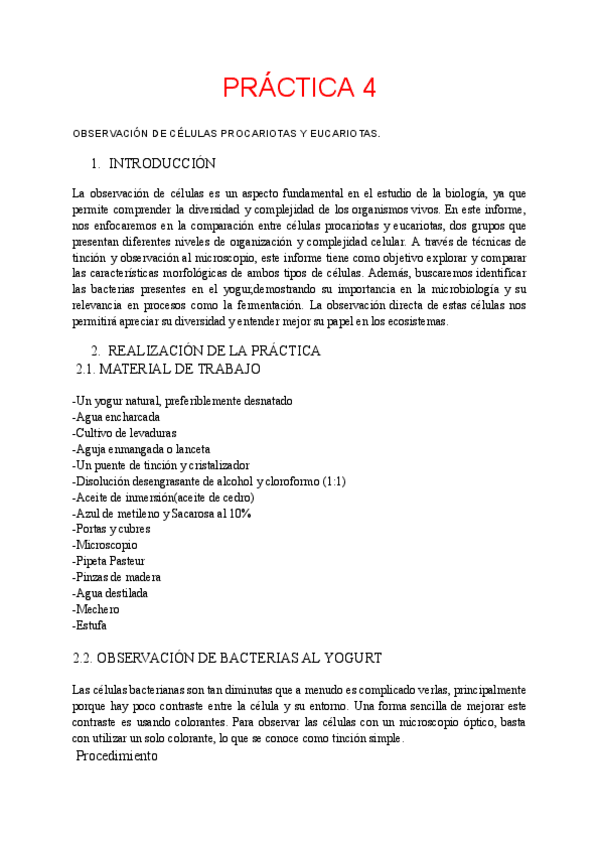 PRÁCTICA 4

OBSERVACIÓN DE CÉLULAS PROCARIOTAS Y EUCARIOTAS.

1. INTRODUCCIÓN

La observación de células es un aspecto fundamental en el estudio de la biología, ya que permite comprender la diversidad y complejidad de los organismos vivos. En este informe, nos enfocaremos en la comparación entre células procariotas y eucariotas, dos grupos que presentan diferentes niveles de organización y complejidad celular. A través de técnicas de tinción y observación al microscopio, este informe tiene como objetivo explorar y comparar las características morfológicas de ambos tipos de células. Además, buscaremos identificar las bacterias presentes en el yogur,demostrando su importancia en la microbiología y su relevancia en procesos como la fermentación. La observación directa de estas células nos permitirá apreciar su diversidad y entender mejor su papel en los ecosistemas.

2. REALIZACIÓN DE LA PRÁCTICA
2.1. MATERIAL DE TRABAJO

-Un yogur natural, preferiblemente desnatado
-Agua encharcada
-Cultivo de levaduras
-Aguja enmangada o lanceta
-Un puente de tinción y cristalizador
-Disolución desengrasante de alcohol y cloroformo (1:1)
-Aceite de inmersión(aceite de cedro)
-Azul de metileno y Sacarosa al 10%
-Portas y cubres
-Microscopio
-Pipeta Pasteur
-Pinzas de madera
-Agua destilada
-Mechero
-Estufa

2.2. OBSERVACIÓN DE BACTERIAS AL YOGURT

Las células bacterianas son tan diminutas que a menudo es complicado verlas, principalmente porque hay poco contraste entre la célula y su entorno. Una forma sencilla de mejorar este contraste es usando colorantes. Para observar las células con un microscopio óptico, basta con utilizar un solo colorante, lo que se conoce como tinción simple.

Procedimiento